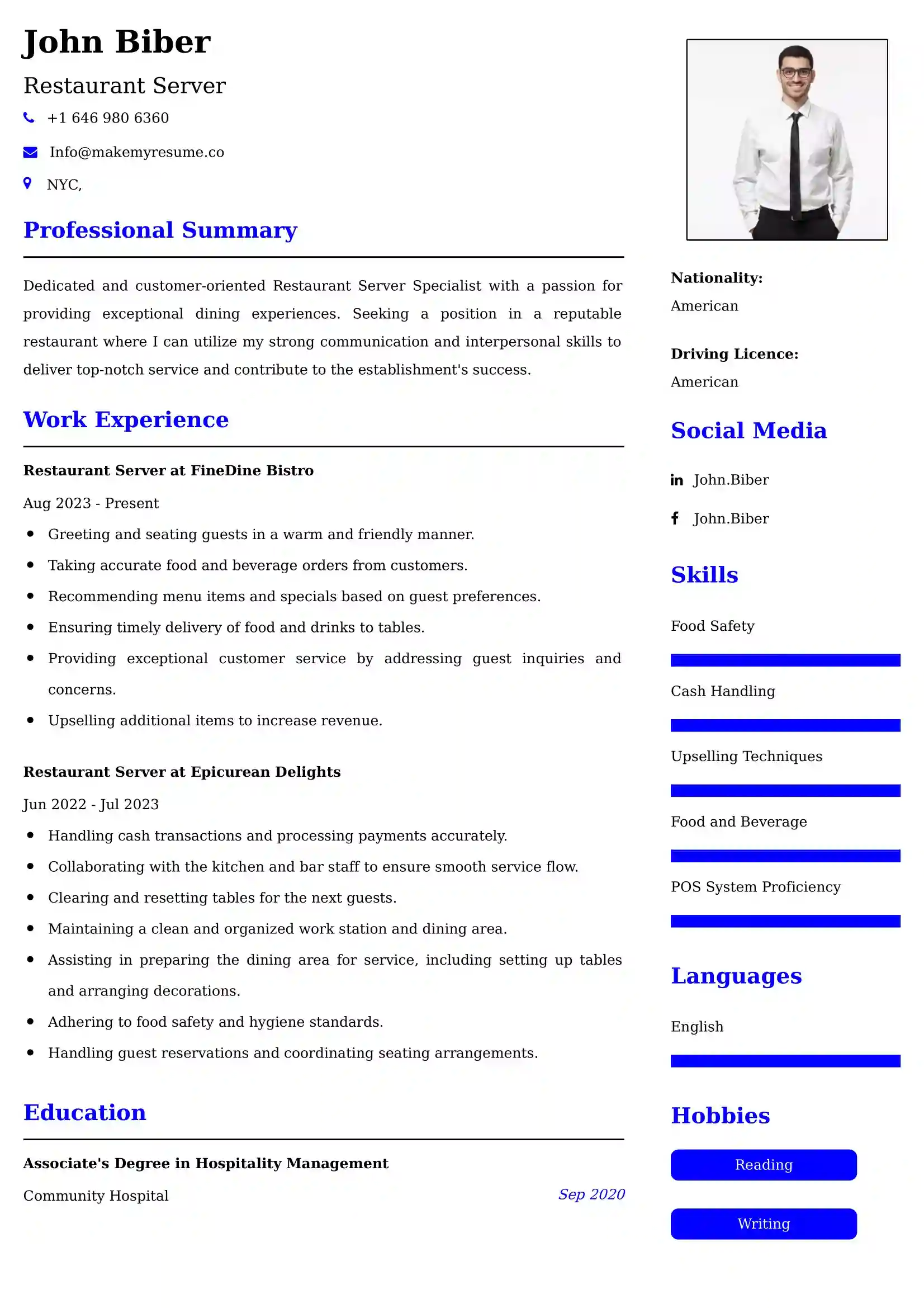 John Biber

Restaurant Server

+1 646 980 6360

Info@makemyresume.co

NYC,

Professional Summary

Dedicated and customer-oriented Restaurant Server Specialist with a passion for providing exceptional dining experiences. Seeking a position in a reputable restaurant where I can utilize my strong communication and interpersonal skills to deliver top-notch service and contribute to the establishment's success.

Work Experience

Restaurant Server at FineDine Bistro

Aug 2023 - Present

• Greeting and seating guests in a warm and friendly manner.
• Taking accurate food and beverage orders from customers.
• Recommending menu items and specials based on guest preferences.
• Ensuring timely delivery of food and drinks to tables.
• Providing exceptional customer service by addressing guest inquiries and concerns.
• Upselling additional items to increase revenue.

Restaurant Server at Epicurean Delights

Jun 2022 - Jul 2023

• Handling cash transactions and processing payments accurately.
• Collaborating with the kitchen and bar staff to ensure smooth service flow.
• Clearing and resetting tables for the next guests.
• Maintaining a clean and organized work station and dining area.
• Assisting in preparing the dining area for service, including setting up tables and arranging decorations.
• Adhering to food safety and hygiene standards.
• Handling guest reservations and coordinating seating arrangements.

Education

Associate's Degree in Hospitality Management

Community Hospital

Sep 2020

Nationality:
American

Driving Licence:
American

Social Media

John.Biber

John.Biber

Skills

Food Safety

Cash Handling

Upselling Techniques

Food and Beverage

POS System Proficiency

Languages

English

Hobbies

Reading

Writing